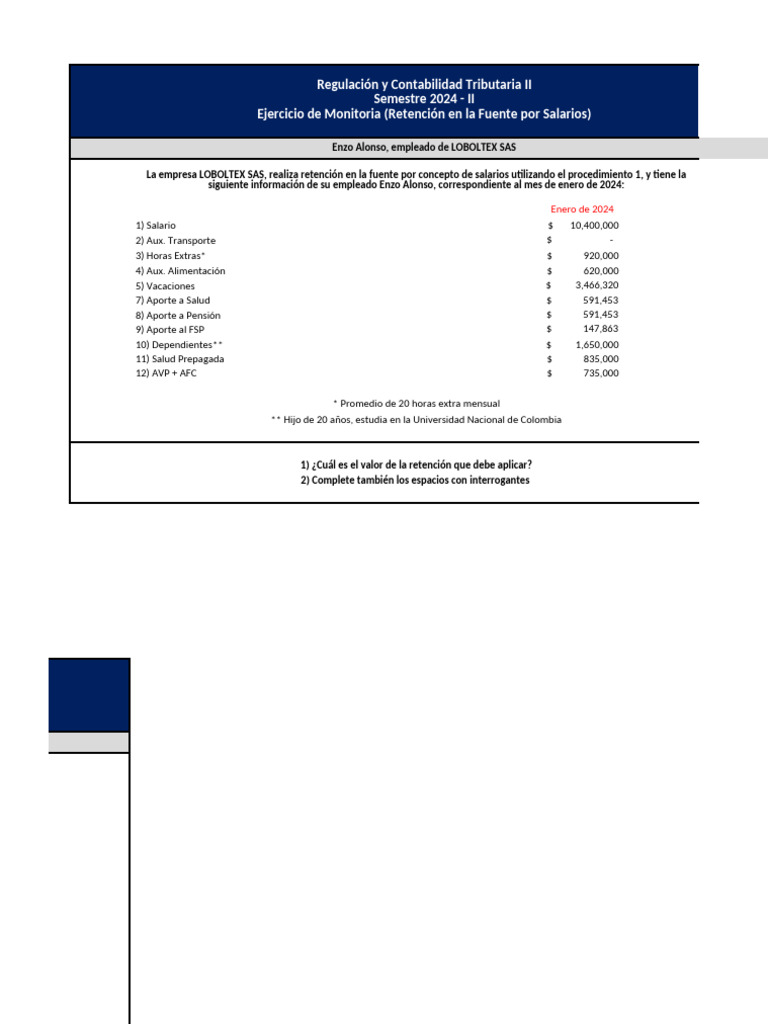 Regulación y Contabilidad Tributaria II
Semestre 2024 - II
Ejercicio de Monitoria (Retención en la Fuente por Salarios)

Enzo Alonso, empleado de LOBOLTEX SAS

La empresa LOBOLTEX SAS, realiza retención en la fuente por concepto de salarios utilizando el procedimiento 1, y tiene la siguiente información de su empleado Enzo Alonso, correspondiente al mes de enero de 2024:

| | Enero de 2024 |
|---|---|
| 1) Salario | $ 10,400,000 |
| 2) Aux. Transporte | $ - |
| 3) Horas Extras* | $ 920,000 |
| 4) Aux. Alimentación | $ 620,000 |
| 5) Vacaciones | $ 3,466,320 |
| 7) Aporte a Salud | $ 591,453 |
| 8) Aporte a Pensión | $ 591,453 |
| 9) Aporte al FSP | $ 147,863 |
| 10) Dependientes** | $ 1,650,000 |
| 11) Salud Prepagada | $ 835,000 |
| 12) AVP + AFC | $ 735,000 |

* Promedio de 20 horas extra mensual
** Hijo de 20 años, estudia en la Universidad Nacional de Colombia

1) ¿Cuál es el valor de la retención que debe aplicar?
2) Complete también los espacios con interrogantes